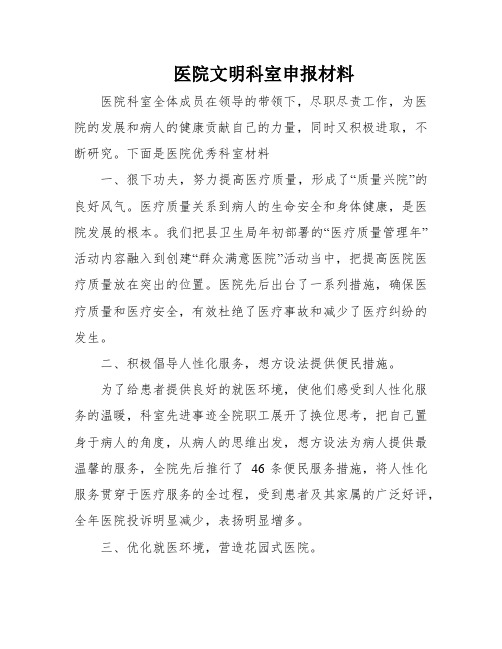 医院文明科室申报材料

医院科室全体成员在领导的带领下，尽职尽责工作，为医院的发展和病人的健康贡献自己的力量，同时又积极进取，不断研究。下面是医院优秀科室材料

一、狠下功夫，努力提高医疗质量，形成了“质量兴院”的良好风气。医疗质量关系到病人的生命安全和身体健康，是医院发展的根本。我们把县卫生局年初部署的“医疗质量管理年”活动内容融入到创建“群众满意医院”活动当中，把提高医院医疗质量放在突出的位置。医院先后出台了一系列措施，确保医疗质量和医疗安全，有效杜绝了医疗事故和减少了医疗纠纷的发生。

二、积极倡导人性化服务，想方设法提供便民措施。

为了给患者提供良好的就医环境，使他们感受到人性化服务的温暖，科室先进事迹全院职工展开了换位思考，把自己置身于病人的角度，从病人的思维出发，想方设法为病人提供最温馨的服务，全院先后推行了 46 条便民服务措施，将人性化服务贯穿于医疗服务的全过程，受到患者及其家属的广泛好评，全年医院投诉明显减少，表扬明显增多。

三、优化就医环境，营造花园式医院。